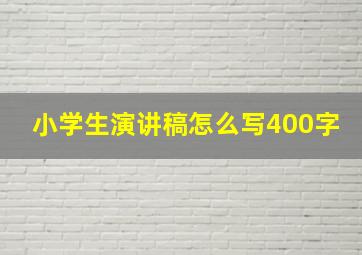 小学生演讲稿怎么写400字